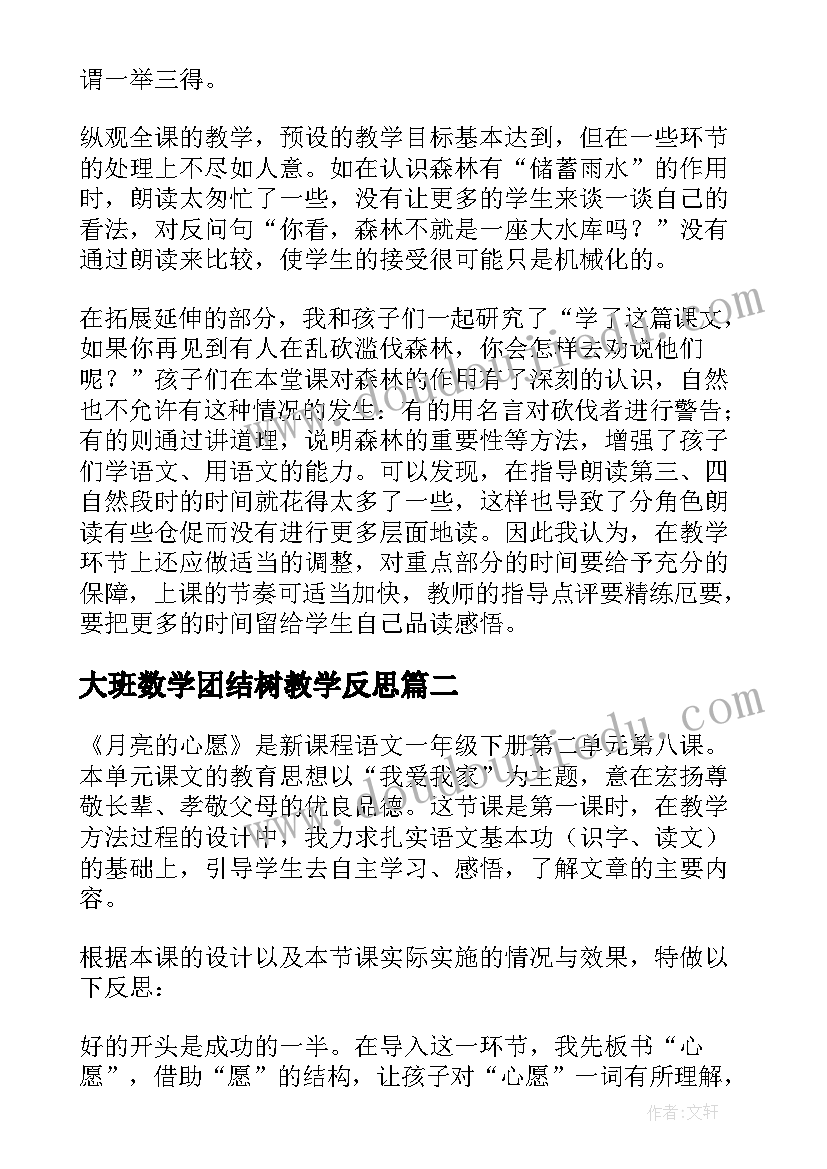 谓一举三得。

纵观全课的教学，预设的教学目标基本达到，但在一些环节的处理上不尽如人意。如在认识森林有“储蓄雨水”的作用时，朗读太匆忙了一些，没有让更多的学生来谈一谈自己的看法，对反问句“你看，森林不就是一座大水库吗？”没有通过朗读来比较，使学生的接受很可能只是机械化的。

在拓展延伸的部分，我和孩子们一起研究了“学了这篇课文，如果你再见到有人在乱砍滥伐森林，你会怎样去劝说他们呢？”孩子们在本堂课对森林的作用有了深刻的认识，自然也不允许有这种情况的发生：有的用名言对砍伐者进行警告；有的则通过讲道理，说明森林的重要性等方法，增强了孩子们学语文、用语文的能力。可以发现，在指导朗读第三、四自然段时的时间就花得太多了一些，这样也导致了分角色朗读有些仓促而没有进行更多层面地读。因此我认为，在教学环节上还应做适当的调整，对重点部分的时间要给予充分的保障，上课的节奏可适当加快，教师的指导点评要精练厄要，要把更多的时间留给学生自己品读感悟。

大班数学团结树教学反思篇二

《月亮的心愿》是新课程语文一年级下册第二单元第八课。本单元课文的教育思想以“我爱我家”为主题，意在宏扬尊敬长辈、孝敬父母的优良品德。这节课是第一课时，在教学方法过程的设计中，我力求扎实语文基本功（识字、读文）的基础上，引导学生去自主学习、感悟，了解文章的主要内容。

根据本课的设计以及本节课实际实施的情况与效果，特做以下反思：

好的开头是成功的一半。在导入这一环节，我先板书“心愿”，借助“愿”的结构，让孩子对“心愿”一词有所理解，

作者：文轩